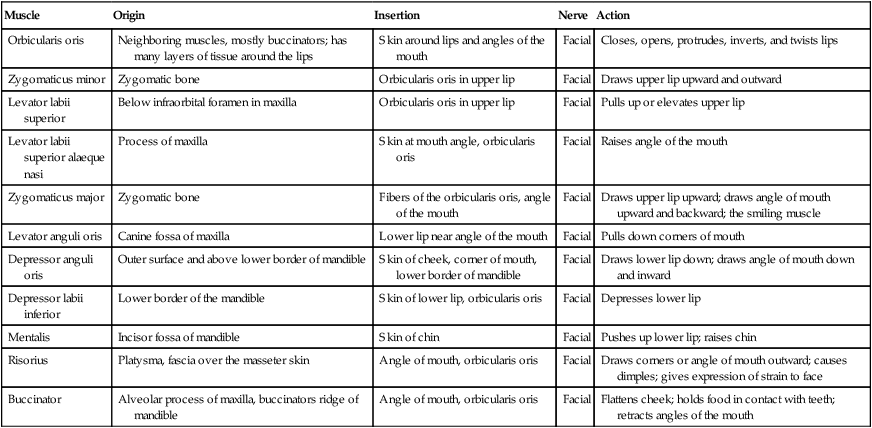 | Muscle | Origin | Insertion | Nerve | Action |
|---|---|---|---|---|
| Orbicularis oris | Neighboring muscles, mostly buccinators; has many layers of tissue around the lips | Skin around lips and angles of the mouth | Facial | Closes, opens, protrudes, inverts, and twists lips |
| Zygomaticus minor | Zygomatic bone | Orbicularis oris in upper lip | Facial | Draws upper lip upward and outward |
| Levator labii superior | Below infraorbital foramen in maxilla | Orbicularis oris in upper lip | Facial | Pulls up or elevates upper lip |
| Levator labii superior alaeque nasi | Process of maxilla | Skin at mouth angle, orbicularis oris | Facial | Raises angle of the mouth |
| Zygomaticus major | Zygomatic bone | Fibers of the orbicularis oris, angle of the mouth | Facial | Draws upper lip upward; draws angle of mouth upward and backward; the smiling muscle |
| Levator anguli oris | Canine fossa of maxilla | Lower lip near angle of the mouth | Facial | Pulls down corners of mouth |
| Depressor anguli oris | Outer surface and above lower border of mandible | Skin of cheek, corner of mouth, lower border of mandible | Facial | Draws lower lip down; draws angle of mouth down and inward |
| Depressor labii inferior | Lower border of the mandible | Skin of lower lip, orbicularis oris | Facial | Depresses lower lip |
| Mentalis | Incisor fossa of mandible | Skin of chin | Facial | Pushes up lower lip; raises chin |
| Risorius | Platysma, fascia over the masseter skin | Angle of mouth, orbicularis oris | Facial | Draws corners or angle of mouth outward; causes dimples; gives expression of strain to face |
| Buccinator | Alveolar process of maxilla, buccinators ridge of mandible | Angle of mouth, orbicularis oris | Facial | Flattens cheek; holds food in contact with teeth; retracts angles of the mouth |